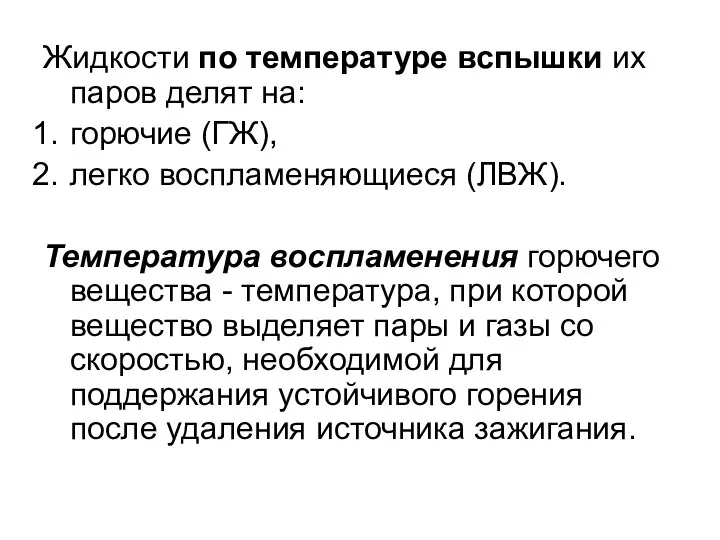 Жидкости по температуре вспышки их паров делят на:
1. горючие (ГЖ),
2. легко воспламеняющиеся (ЛВЖ).

Температура воспламенения горючего вещества - температура, при которой вещество выделяет пары и газы со скоростью, необходимой для поддержания устойчивого горения после удаления источника зажигания.